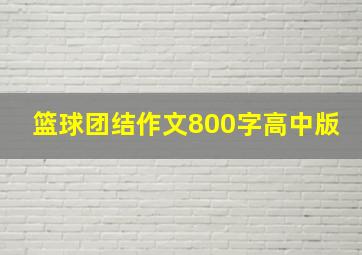 篮球团结作文800字高中版